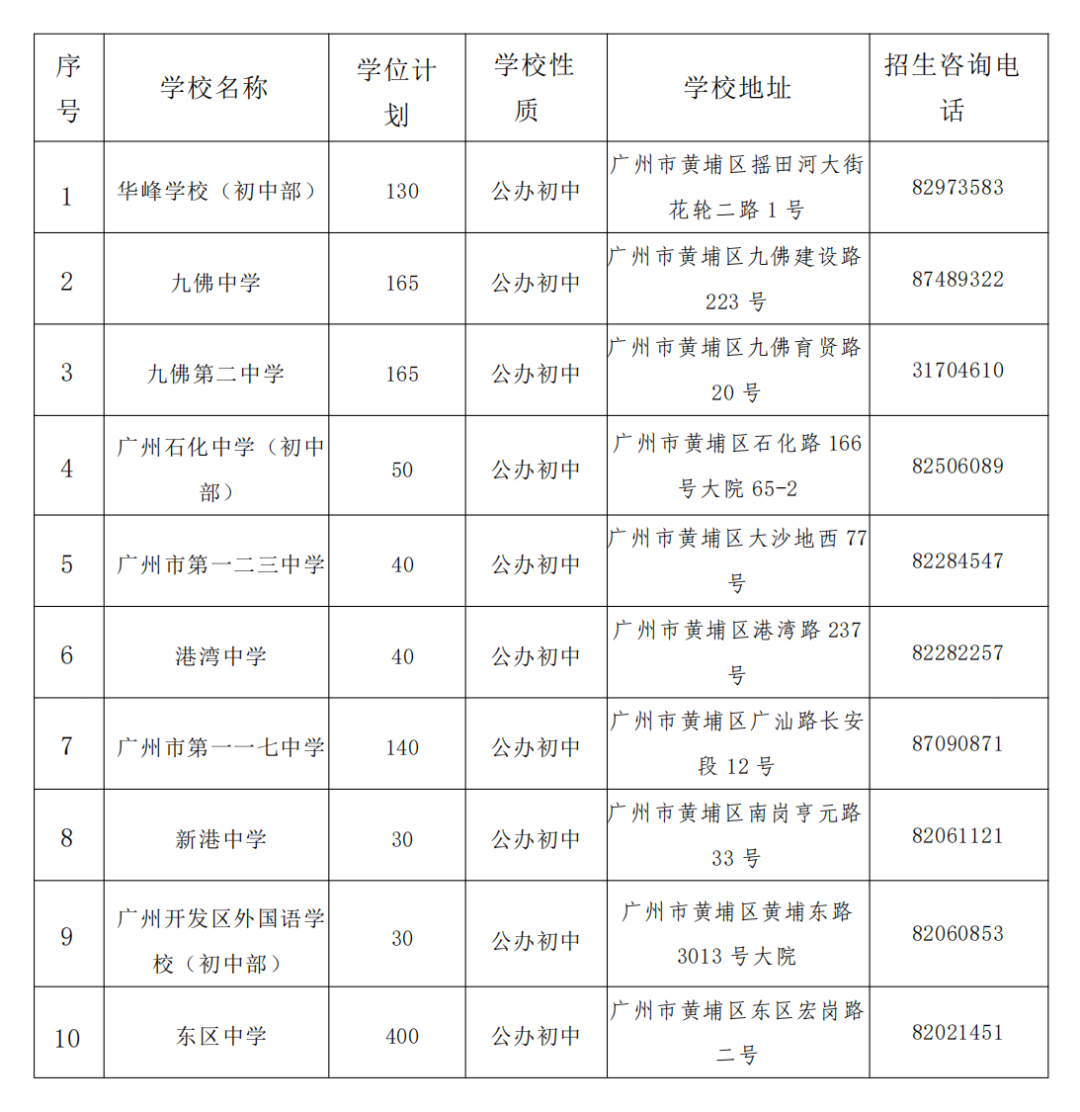 | 序号 | 学校名称 | 学位计划 | 学校性质 | 学校地址 | 招生咨询电话 |
|---|---|---|---|---|---|
| 1 | 华峰学校（初中部） | 130 | 公办初中 | 广州市黄埔区摇田河大街花轮二路 1 号 | 82973583 |
| 2 | 九佛中学 | 165 | 公办初中 | 广州市黄埔区九佛建设路 223 号 | 87489322 |
| 3 | 九佛第二中学 | 165 | 公办初中 | 广州市黄埔区九佛育贤路 20 号 | 31704610 |
| 4 | 广州石化中学（初中部） | 50 | 公办初中 | 广州市黄埔区石化路 166 号大院 65-2 | 82506089 |
| 5 | 广州市第一二三中学 | 40 | 公办初中 | 广州市黄埔区大沙地西 77 号 | 82284547 |
| 6 | 港湾中学 | 40 | 公办初中 | 广州市黄埔区港湾路 237 号 | 82282257 |
| 7 | 广州市第一一七中学 | 140 | 公办初中 | 广州市黄埔区广汕路长安段 12 号 | 87090871 |
| 8 | 新港中学 | 30 | 公办初中 | 广州市黄埔区南岗亨元路 33 号 | 82061121 |
| 9 | 广州开发区外国语学校（初中部） | 30 | 公办初中 | 广州市黄埔区黄埔东路 3013 号大院 | 82060853 |
| 10 | 东区中学 | 400 | 公办初中 | 广州市黄埔区东区宏岗路二号 | 82021451 |